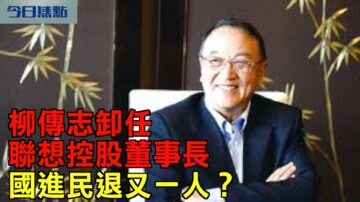 今日焦點

柳傳志卸任
聯想控股董事長
國進民退又一人？